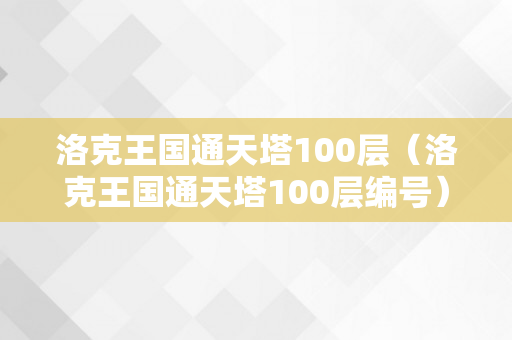 洛克王国通天塔100层（洛克王国通天塔100层编号）